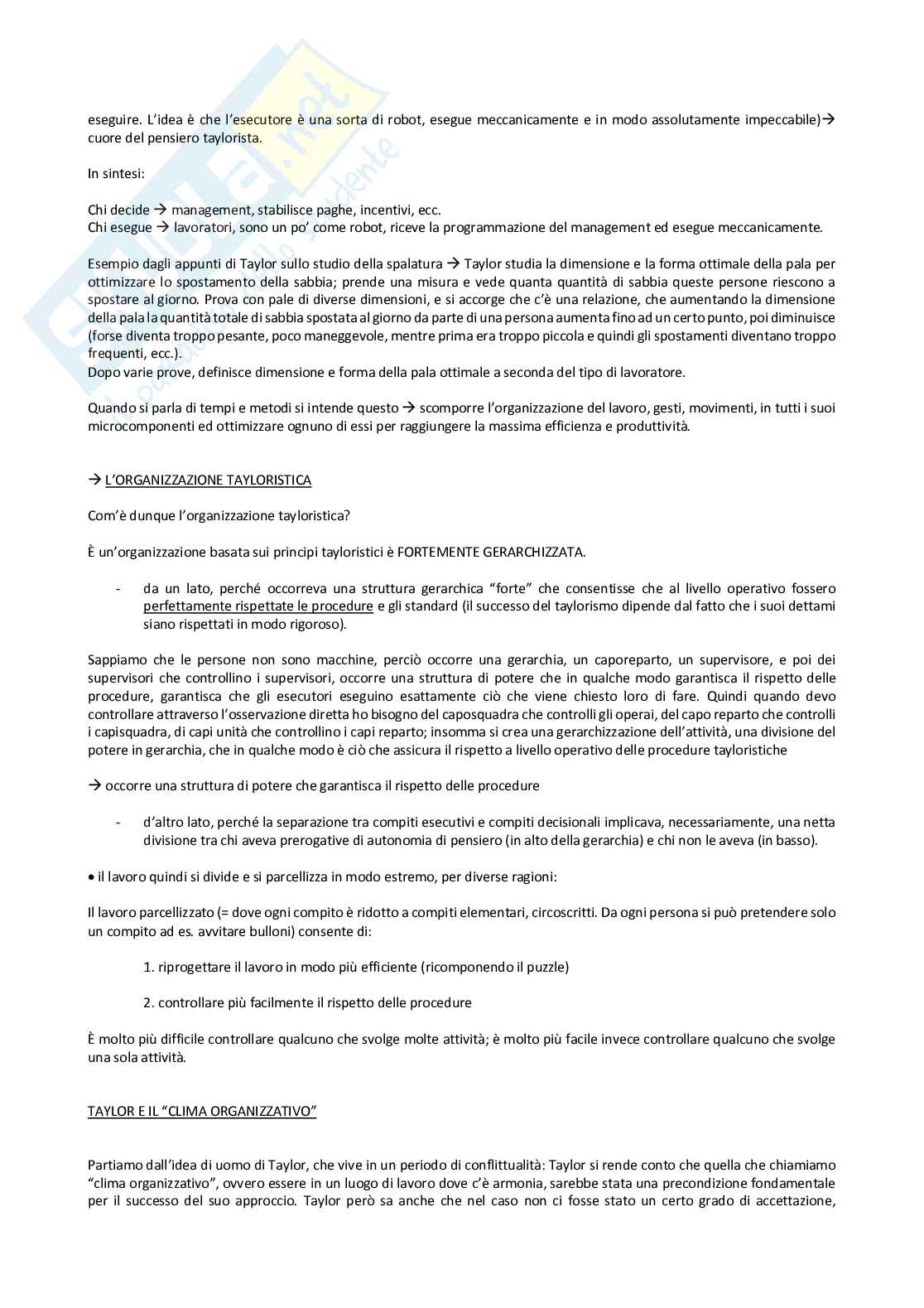 eseguire. L'idea è che l'esecutore è una sorta di robot, esegue meccanicamente e in modo assolutamente impeccabile)→ cuore del pensiero taylorista.

In sintesi:

Chi decide → management, stabilisce paghe, incentivi, ecc.
Chi esegue → lavoratori, sono un po' come robot, riceve la programmazione del management ed esegue meccanicamente.

Esempio dagli appunti di Taylor sullo studio della spalatura → Taylor studia la dimensione e la forma ottimale della pala per ottimizzare lo spostamento della sabbia; prende una misura e vede quanta quantità di sabbia queste persone riescono a spostare al giorno. Prova con pale di diverse dimensioni, e si accorge che c'è una relazione, che aumentando la dimensione della pala la quantità totale di sabbia spostata al giorno da parte di una persona aumenta fino ad un certo punto, poi diminuisce (forse diventa troppo pesante, poco maneggevole, mentre prima era troppo piccola e quindi gli spostamenti diventano troppo frequenti, ecc.).
Dopo varie prove, definisce dimensione e forma della pala ottimale a seconda del tipo di lavoratore.

Quando si parla di tempi e metodi si intende questo → scomporre l'organizzazione del lavoro, gesti, movimenti, in tutti i suoi microcomponenti ed ottimizzare ognuno di essi per raggiungere la massima efficienza e produttività.

→ L'ORGANIZZAZIONE TAYLORISTICA

Com'è dunque l'organizzazione tayloristica?

È un'organizzazione basata sui principi tayloristici è FORTEMENTE GERARCHIZZATA.

- da un lato, perché occorreva una struttura gerarchica "forte" che consentisse che al livello operativo fossero perfettamente rispettate le procedure e gli standard (il successo del taylorismo dipende dal fatto che i suoi dettami siano rispettati in modo rigoroso).

Sappiamo che le persone non sono macchine, perciò occorre una gerarchia, un caporeparto, un supervisore, e poi dei supervisori che controllino i supervisori, occorre una struttura di potere che in qualche modo garantisca il rispetto delle procedure, garantisca che gli esecutori eseguino esattamente ciò che viene chiesto loro di fare. Quindi quando devo controllare attraverso l'osservazione diretta ho bisogno del caposquadra che controlli gli operai, del capo reparto che controlli i capisquadra, di capi unità che controllino i capi reparto; insomma si crea una gerarchizzazione dell'attività, una divisione del potere in gerarchia, che in qualche modo è ciò che assicura il rispetto a livello operativo delle procedure tayloristiche

→ occorre una struttura di potere che garantisca il rispetto delle procedure

- d'altro lato, perché la separazione tra compiti esecutivi e compiti decisionali implicava, necessariamente, una netta divisione tra chi aveva prerogative di autonomia di pensiero (in alto della gerarchia) e chi non le aveva (in basso).

• il lavoro quindi si divide e si parcellizza in modo estremo, per diverse ragioni:

Il lavoro parcellizzato (= dove ogni compito è ridotto a compiti elementari, circoscritti. Da ogni persona si può pretendere solo un compito ad es. avvitare bulloni) consente di:

1. riprogettare il lavoro in modo più efficiente (ricomponendo il puzzle)

2. controllare più facilmente il rispetto delle procedure

È molto più difficile controllare qualcuno che svolge molte attività; è molto più facile invece controllare qualcuno che svolge una sola attività.

TAYLOR E IL "CLIMA ORGANIZZATIVO"

Partiamo dall'idea di uomo di Taylor, che vive in un periodo di conflittualità: Taylor si rende conto che quella che chiamiamo "clima organizzativo", ovvero essere in un luogo di lavoro dove c'è armonia, sarebbe stata una precondizione fondamentale per il successo del suo approccio. Taylor però sa anche che nel caso non ci fosse stato un certo grado di accettazione,